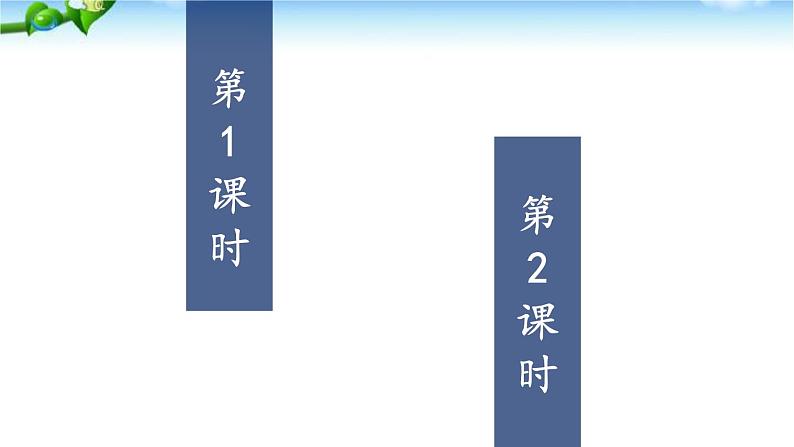 第1课时

第2课时